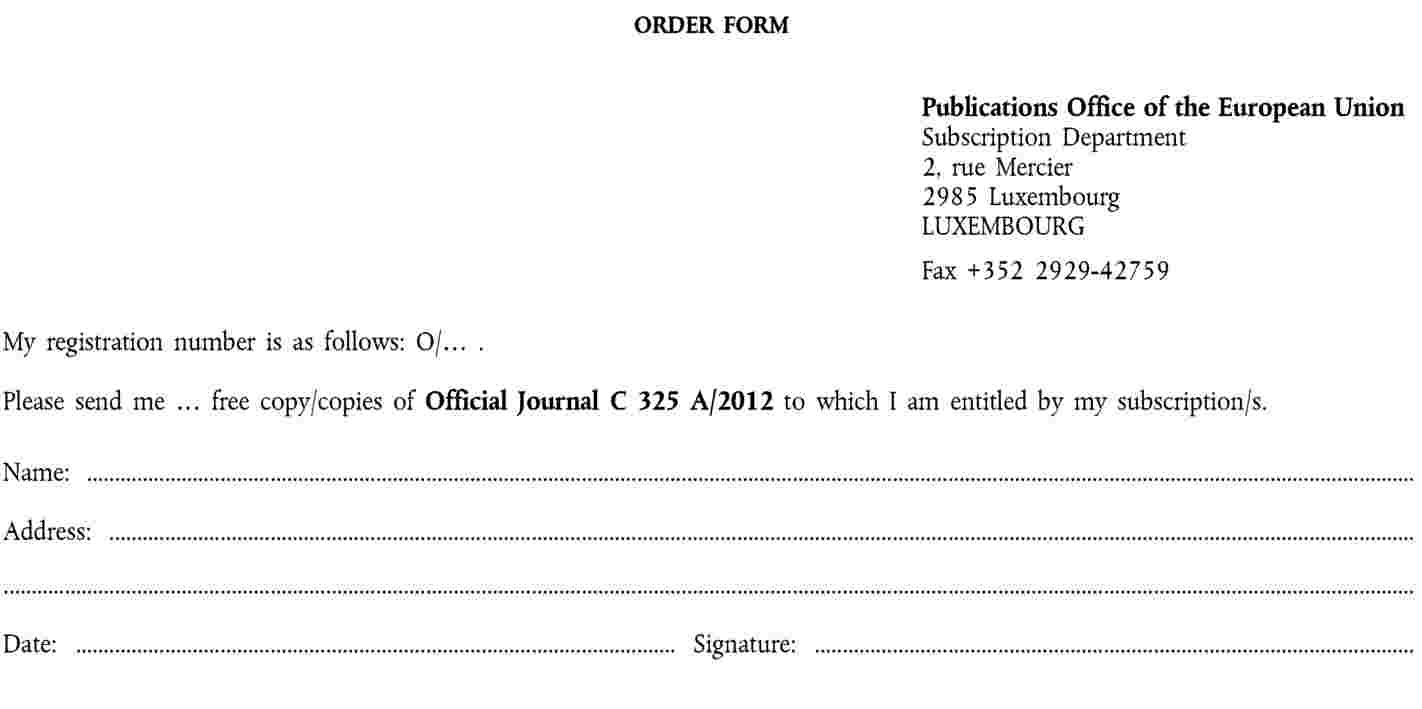 ORDER FORM

Publications Office of the European Union
Subscription Department
2, rue Mercier
2985 Luxembourg
LUXEMBOURG

Fax +352 2929-42759

My registration number is as follows: O/… .

Please send me … free copy/copies of Official Journal C 325 A/2012 to which I am entitled by my subscription/s.

Name: ____

Address: ____

____

Date: ____ Signature: ____